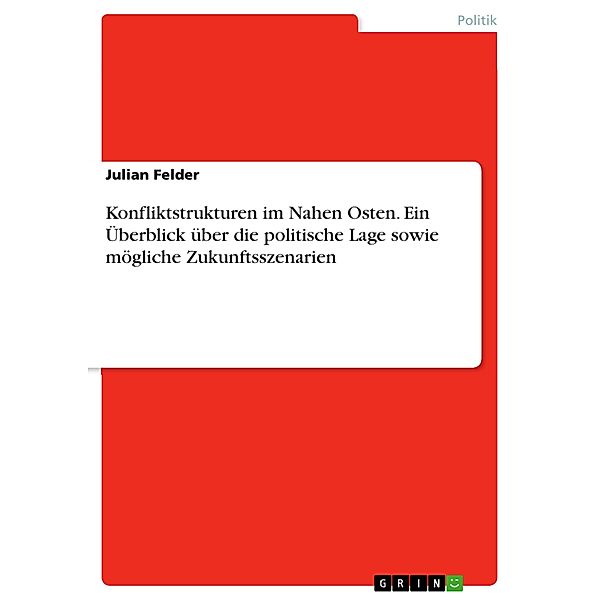 Politik

Julian Felder

Konfliktstrukturen im Nahen Osten. Ein Überblick über die politische Lage sowie mögliche Zukunftsszenarien

GRIN